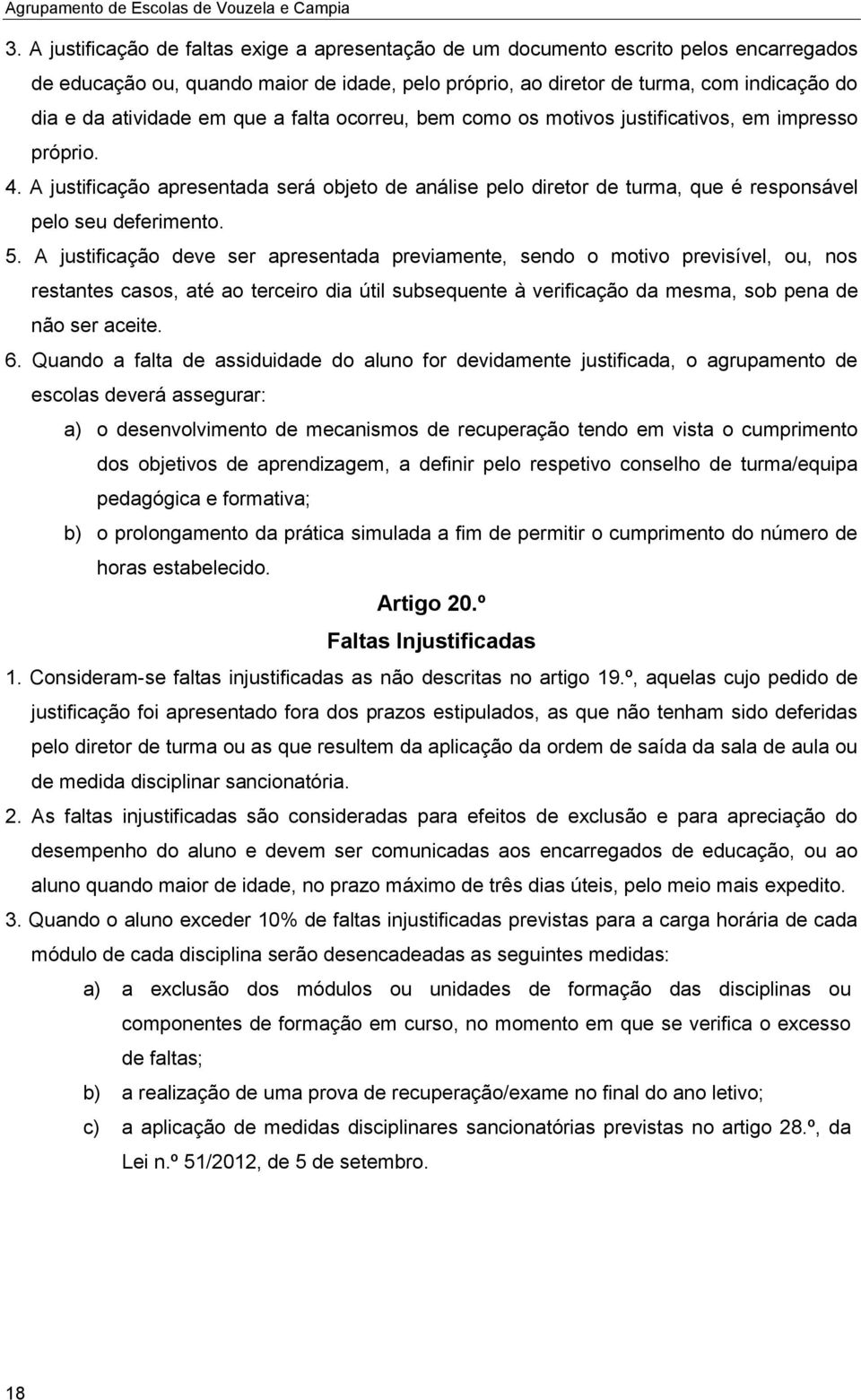 Agrupamento de Escolas de Vouzela e Campia

3. A justificação de faltas exige a apresentação de um documento escrito pelos encarregados de educação ou, quando maior de idade, pelo próprio, ao diretor de turma, com indicação do dia e da atividade em que a falta ocorreu, bem como os motivos justificativos, em impresso próprio.

4. A justificação apresentada será objeto de análise pelo diretor de turma, que é responsável pelo seu deferimento.

5. A justificação deve ser apresentada previamente, sendo o motivo previsível, ou, nos restantes casos, até ao terceiro dia útil subsequente à verificação da mesma, sob pena de não ser aceite.

6. Quando a falta de assiduidade do aluno for devidamente justificada, o agrupamento de escolas deverá assegurar:

a) o desenvolvimento de mecanismos de recuperação tendo em vista o cumprimento dos objetivos de aprendizagem, a definir pelo respetivo conselho de turma/equipa pedagógica e formativa;

b) o prolongamento da prática simulada a fim de permitir o cumprimento do número de horas estabelecido.

Artigo 20.º
Faltas Injustificadas

1. Consideram-se faltas injustificadas as não descritas no artigo 19.º, aquelas cujo pedido de justificação foi apresentado fora dos prazos estipulados, as que não tenham sido deferidas pelo diretor de turma ou as que resultem da aplicação da ordem de saída da sala de aula ou de medida disciplinar sancionatória.

2. As faltas injustificadas são consideradas para efeitos de exclusão e para apreciação do desempenho do aluno e devem ser comunicadas aos encarregados de educação, ou ao aluno quando maior de idade, no prazo máximo de três dias úteis, pelo meio mais expedito.

3. Quando o aluno exceder 10% de faltas injustificadas previstas para a carga horária de cada módulo de cada disciplina serão desencadeadas as seguintes medidas:

a) a exclusão dos módulos ou unidades de formação das disciplinas ou componentes de formação em curso, no momento em que se verifica o excesso de faltas;

b) a realização de uma prova de recuperação/exame no final do ano letivo;

c) a aplicação de medidas disciplinares sancionatórias previstas no artigo 28.º, da Lei n.º 51/2012, de 5 de setembro.

18